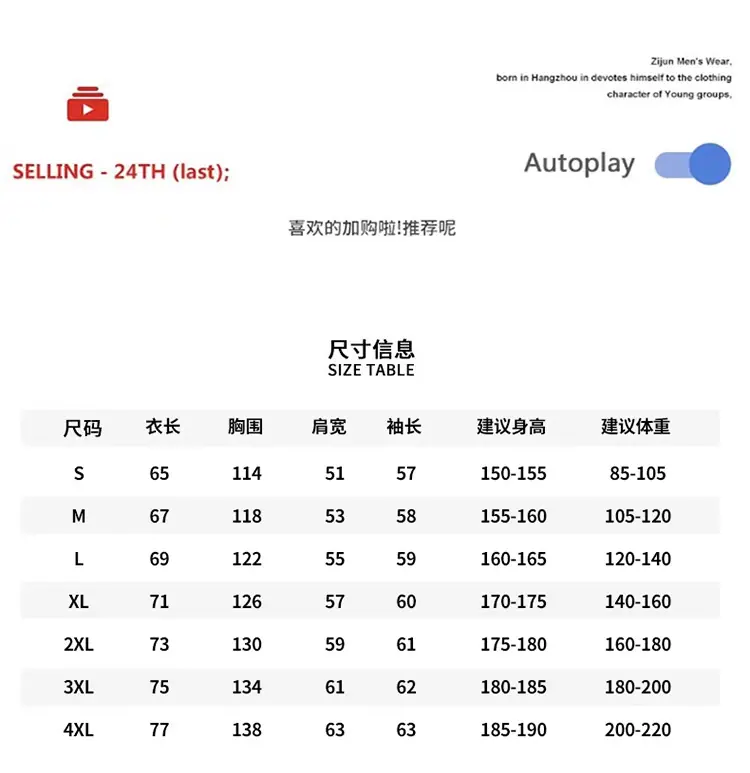 Zijun Men's Wear,
born in Hangzhou in devotes himself to the clothing
character of Young groups,

SELLING - 24TH (last);

Autoplay

喜欢的加购啦!推荐呢

尺寸信息
SIZE TABLE

| 尺码 | 衣长 | 胸围 | 肩宽 | 袖长 | 建议身高 | 建议体重 |
|---|---|---|---|---|---|---|
| S | 65 | 114 | 51 | 57 | 150-155 | 85-105 |
| M | 67 | 118 | 53 | 58 | 155-160 | 105-120 |
| L | 69 | 122 | 55 | 59 | 160-165 | 120-140 |
| XL | 71 | 126 | 57 | 60 | 170-175 | 140-160 |
| 2XL | 73 | 130 | 59 | 61 | 175-180 | 160-180 |
| 3XL | 75 | 134 | 61 | 62 | 180-185 | 180-200 |
| 4XL | 77 | 138 | 63 | 63 | 185-190 | 200-220 |